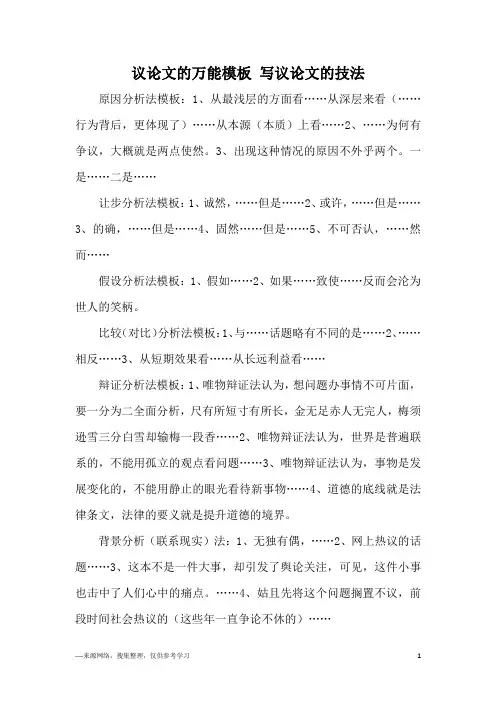 议论文的万能模板 写议论文的技法

原因分析法模板：1、从最浅层的方面看……从深层来看（……行为背后，更体现了）……从本源（本质）上看……2、……为何有争议，大概就是两点使然。3、出现这种情况的原因不外乎两个。一是……二是……

让步分析法模板：1、诚然，……但是……2、或许，……但是……3、的确，……但是……4、固然……但是……5、不可否认，……然而……

假设分析法模板：1、假如……2、如果……致使……反而会沦为世人的笑柄。

比较(对比)分析法模板：1、与……话题略有不同的是……2、……相反……3、从短期效果看……从长远利益看……

辩证分析法模板：1、唯物辩证法认为，想问题办事情不可片面，要一分为二全面分析，尺有所短寸有所长，金无足赤人无完人，梅须逊雪三分白雪却输梅一段香……2、唯物辩证法认为，世界是普遍联系的，不能用孤立的观点看问题……3、唯物辩证法认为，事物是发展变化的，不能用静止的眼光看待新事物……4、道德的底线就是法律条文，法律的要义就是提升道德的境界。

背景分析（联系现实）法：1、无独有偶，……2、网上热议的话题……3、这本不是一件大事，却引发了舆论关注，可见，这件小事也击中了人们心中的痛点。……4、姑且先将这个问题搁置不议，前段时间社会热议的（这些年一直争论不休的）……

—来源网络，搜集整理，仅供参考学习

1